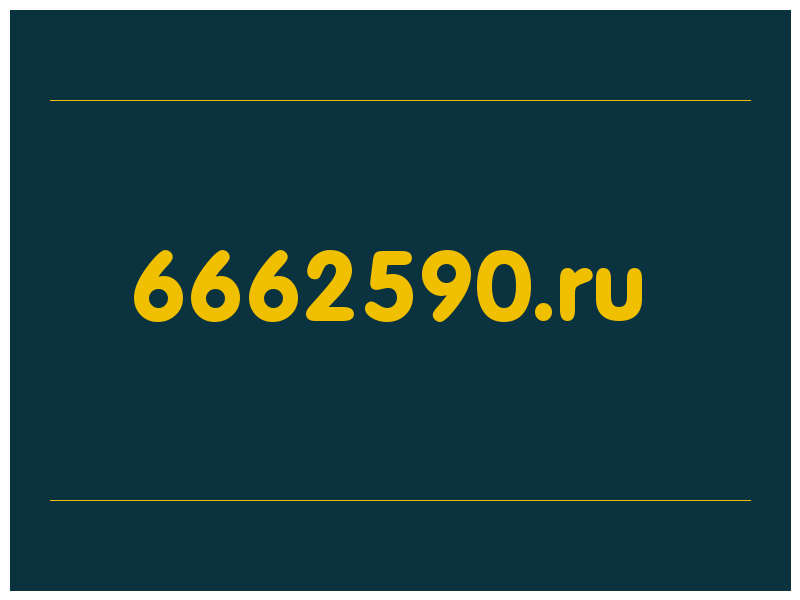 6662590.ru